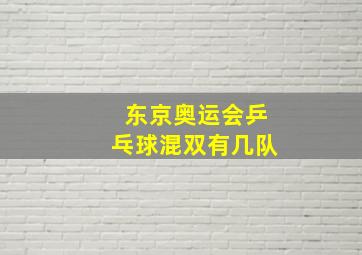 东京奥运会乒乓球混双有几队